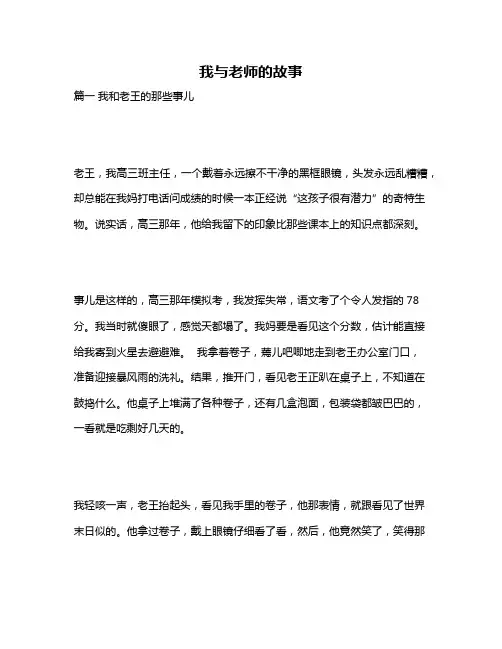 我与老师的故事

篇一 我和老王的那些事儿

老王，我高三班主任，一个戴着永远擦不干净的黑框眼镜，头发永远乱糟糟，却总能在我妈打电话问成绩的时候一本正经说“这孩子很有潜力”的奇特生物。说实话，高三那年，他给我留下的印象比那些课本上的知识点都深刻。

事儿是这样的，高三那年模拟考，我发挥失常，语文考了个令人发指的 78 分。我当时就傻眼了，感觉天都塌了。我妈要是看见这个分数，估计能直接给我寄到火星去避避难。 我拿着卷子，蔫儿吧唧地走到老王办公室门口，准备迎接暴风雨的洗礼。结果，推开门，看见老王正趴在桌子上，不知道在鼓捣什么。他桌子上堆满了各种卷子，还有几盒泡面，包装袋都皱巴巴的，一看就是吃剩好几天的。

我轻咳一声，老王抬起头，看见我手里的卷子，他那表情，就跟看见了世界末日似的。他拿过卷子，戴上眼镜仔细看了看，然后，他竟然笑了，笑得那